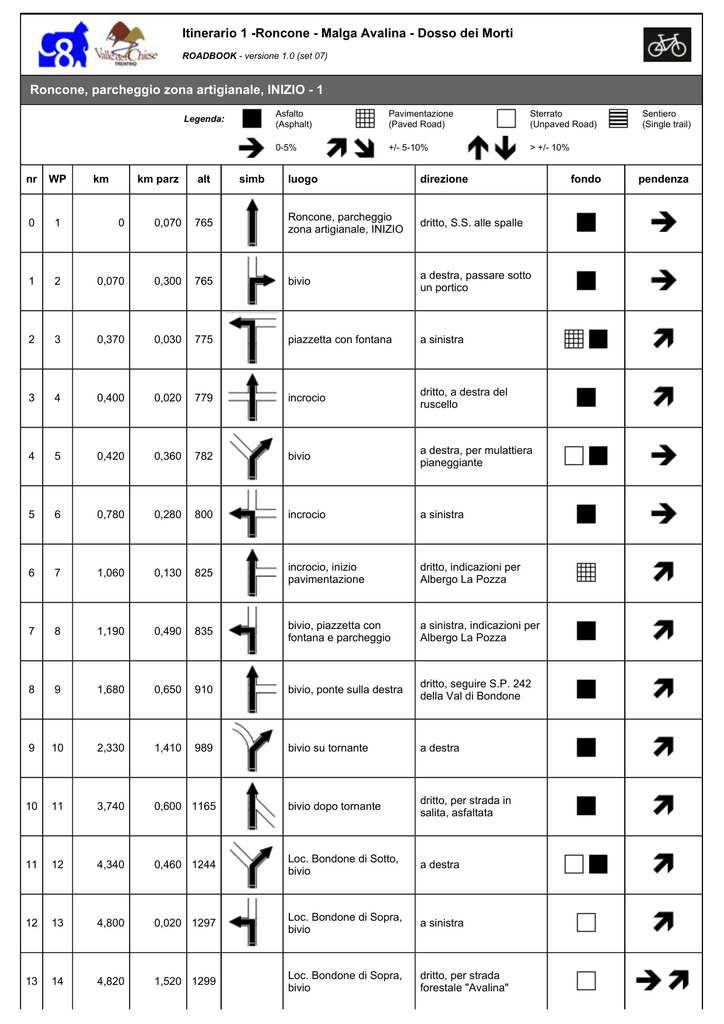 8

Valle del Chiese TRENTINO

Itinerario 1 -Roncone - Malga Avalina - Dosso dei Morti

ROADBOOK - versione 1.0 (set 07)

Roncone, parcheggio zona artigianale, INIZIO - 1

Legenda: Asfalto (Asphalt) Pavimentazione (Paved Road) Sterrato (Unpaved Road) Sentiero (Single trail)

0-5% +/- 5-10% > +/- 10%

| nr | WP | km | km parz | alt | simb | luogo | direzione | fondo | pendenza |
|---|---|---|---|---|---|---|---|---|---|
| 0 | 1 | 0 | 0,070 | 765 | | Roncone, parcheggio zona artigianale, INIZIO | dritto, S.S. alle spalle | | |
| 1 | 2 | 0,070 | 0,300 | 765 | | bivio | a destra, passare sotto un portico | | |
| 2 | 3 | 0,370 | 0,030 | 775 | | piazzetta con fontana | a sinistra | | |
| 3 | 4 | 0,400 | 0,020 | 779 | | incrocio | dritto, a destra del ruscello | | |
| 4 | 5 | 0,420 | 0,360 | 782 | | bivio | a destra, per mulattiera pianeggiante | | |
| 5 | 6 | 0,780 | 0,280 | 800 | | incrocio | a sinistra | | |
| 6 | 7 | 1,060 | 0,130 | 825 | | incrocio, inizio pavimentazione | dritto, indicazioni per Albergo La Pozza | | |
| 7 | 8 | 1,190 | 0,490 | 835 | | bivio, piazzetta con fontana e parcheggio | a sinistra, indicazioni per Albergo La Pozza | | |
| 8 | 9 | 1,680 | 0,650 | 910 | | bivio, ponte sulla destra | dritto, seguire S.P. 242 della Val di Bondone | | |
| 9 | 10 | 2,330 | 1,410 | 989 | | bivio su tornante | a destra | | |
| 10 | 11 | 3,740 | 0,600 | 1165 | | bivio dopo tornante | dritto, per strada in salita, asfaltata | | |
| 11 | 12 | 4,340 | 0,460 | 1244 | | Loc. Bondone di Sotto, bivio | a destra | | |
| 12 | 13 | 4,800 | 0,020 | 1297 | | Loc. Bondone di Sopra, bivio | a sinistra | | |
| 13 | 14 | 4,820 | 1,520 | 1299 | | Loc. Bondone di Sopra, bivio | dritto, per strada forestale "Avalina" | | |